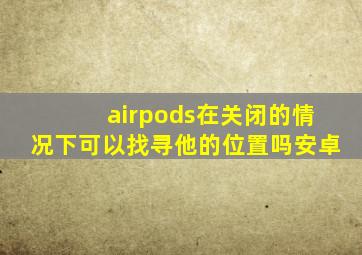 airpods在关闭的情况下可以找寻他的位置吗安卓